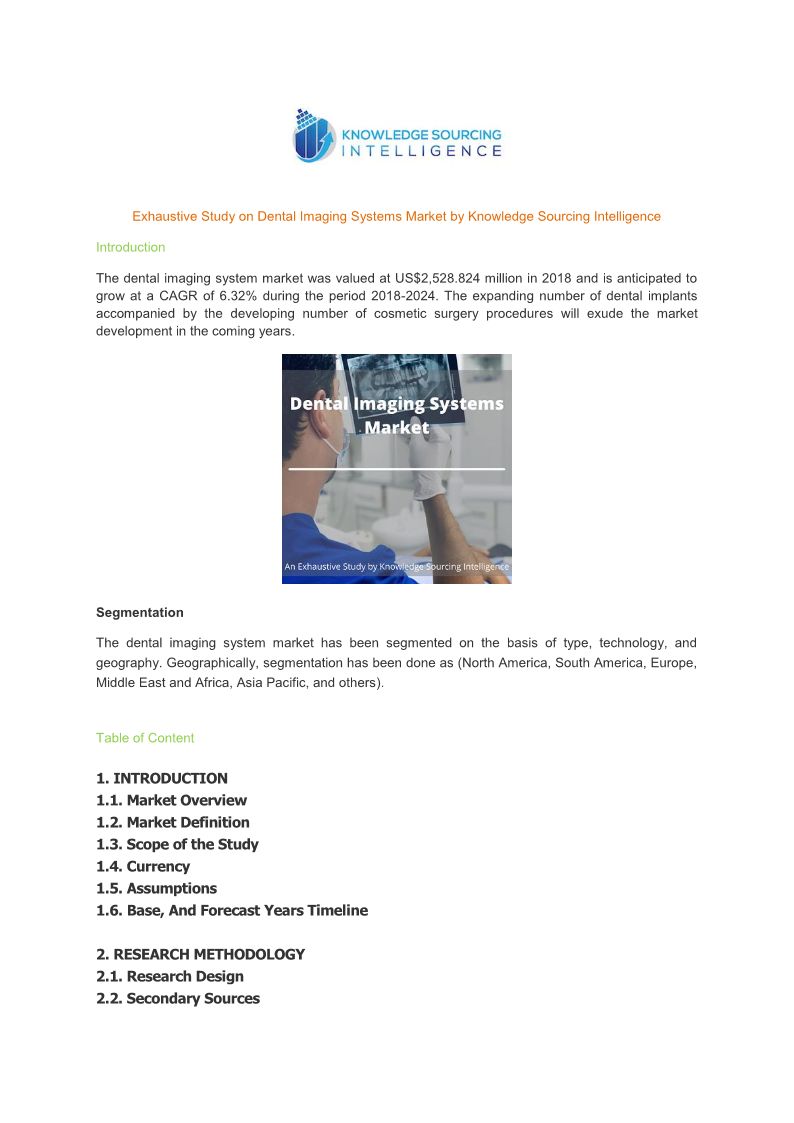 KNOWLEDGE SOURCING
INTELLIGENCE

Exhaustive Study on Dental Imaging Systems Market by Knowledge Sourcing Intelligence

Introduction

The dental imaging system market was valued at US$2,528.824 million in 2018 and is anticipated to grow at a CAGR of 6.32% during the period 2018-2024. The expanding number of dental implants accompanied by the developing number of cosmetic surgery procedures will exude the market development in the coming years.

Dental Imaging Systems Market

An Exhaustive Study by Knowledge Sourcing Intelligence

Segmentation

The dental imaging system market has been segmented on the basis of type, technology, and geography. Geographically, segmentation has been done as (North America, South America, Europe, Middle East and Africa, Asia Pacific, and others).

Table of Content

1. INTRODUCTION
1.1. Market Overview
1.2. Market Definition
1.3. Scope of the Study
1.4. Currency
1.5. Assumptions
1.6. Base, And Forecast Years Timeline

2. RESEARCH METHODOLOGY
2.1. Research Design
2.2. Secondary Sources